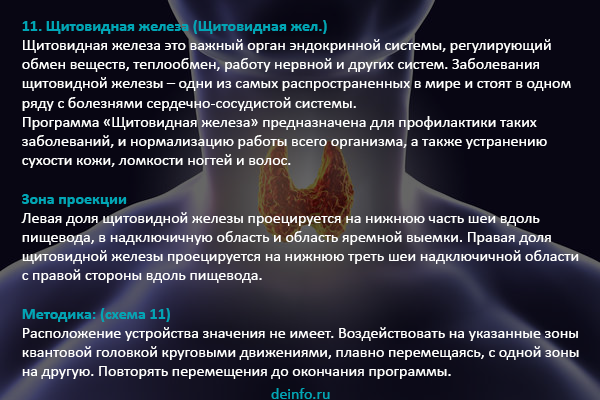 11. Щитовидная железа (Щитовидная жел.)
Щитовидная железа это важный орган эндокринной системы, регулирующий обмен веществ, теплообмен, работу нервной и других систем. Заболевания щитовидной железы – одни из самых распространенных в мире и стоят в одном ряду с болезнями сердечно-сосудистой системы.
Программа «Щитовидная железа» предназначена для профилактики таких заболеваний, и нормализацию работы всего организма, а также устранению сухости кожи, ломкости ногтей и волос.

Зона проекции
Левая доля щитовидной железы проецируется на нижнюю часть шеи вдоль пищевода, в надключичную область и область яремной выемки. Правая доля щитовидной железы проецируется на нижнюю треть шеи надключичной области с правой стороны вдоль пищевода.

Методика: (схема 11)
Расположение устройства значения не имеет. Воздействовать на указанные зоны квантовой головкой круговыми движениями, плавно перемещаясь, с одной зоны на другую. Повторять перемещения до окончания программы.

deinfo.ru